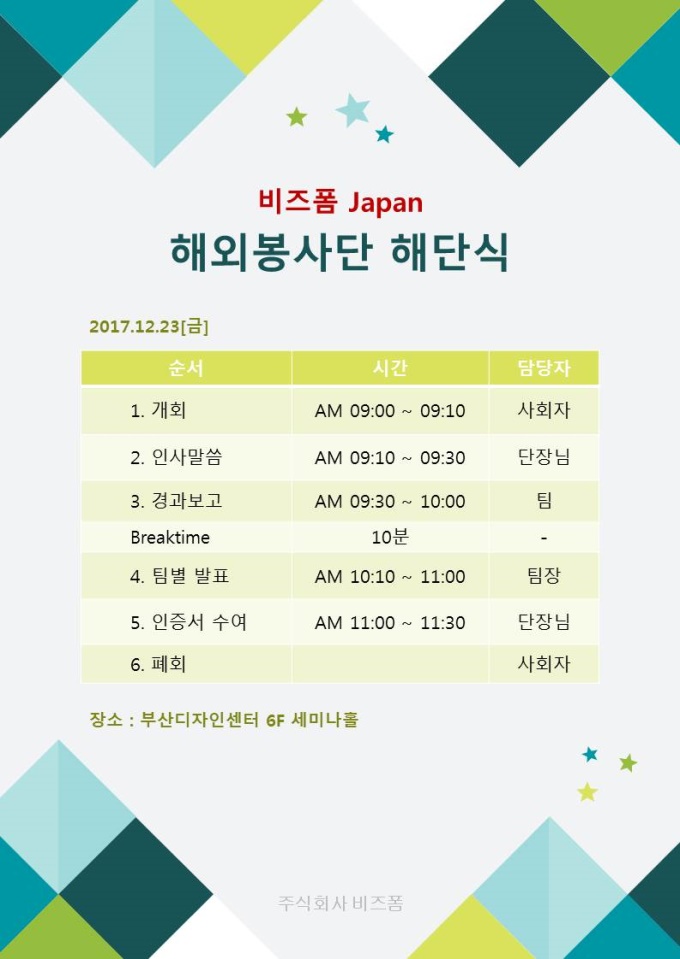 비즈폼 Japan
해외봉사단 해단식

2017.12.23[금]

| 순서 | 시간 | 담당자 |
|---|---|---|
| 1. 개회 | AM 09:00 ~ 09:10 | 사회자 |
| 2. 인사말씀 | AM 09:10 ~ 09:30 | 단장님 |
| 3. 경과보고 | AM 09:30 ~ 10:00 | 팀 |
| Breaktime | 10분 | - |
| 4. 팀별 발표 | AM 10:10 ~ 11:00 | 팀장 |
| 5. 인증서 수여 | AM 11:00 ~ 11:30 | 단장님 |
| 6. 폐회 | | 사회자 |

장소 : 부산디자인센터 6F 세미나홀

주식회사 비즈폼